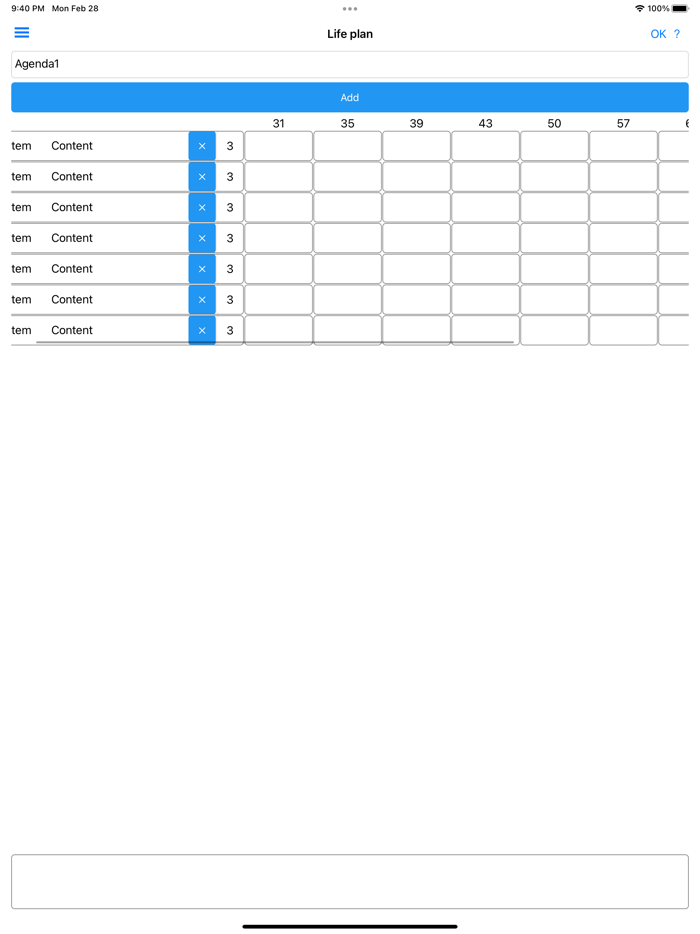 9:40 PM Mon Feb 28

100%

Life plan

OK ?

Agenda1

Add

| | | | | 31 | 35 | 39 | 43 | 50 | 57 | 6 |
|---|---|---|---|---|---|---|---|---|---|---|
| tem | Content | × | 3 | | | | | | | |
| tem | Content | × | 3 | | | | | | | |
| tem | Content | × | 3 | | | | | | | |
| tem | Content | × | 3 | | | | | | | |
| tem | Content | × | 3 | | | | | | | |
| tem | Content | × | 3 | | | | | | | |
| tem | Content | × | 3 | | | | | | | |